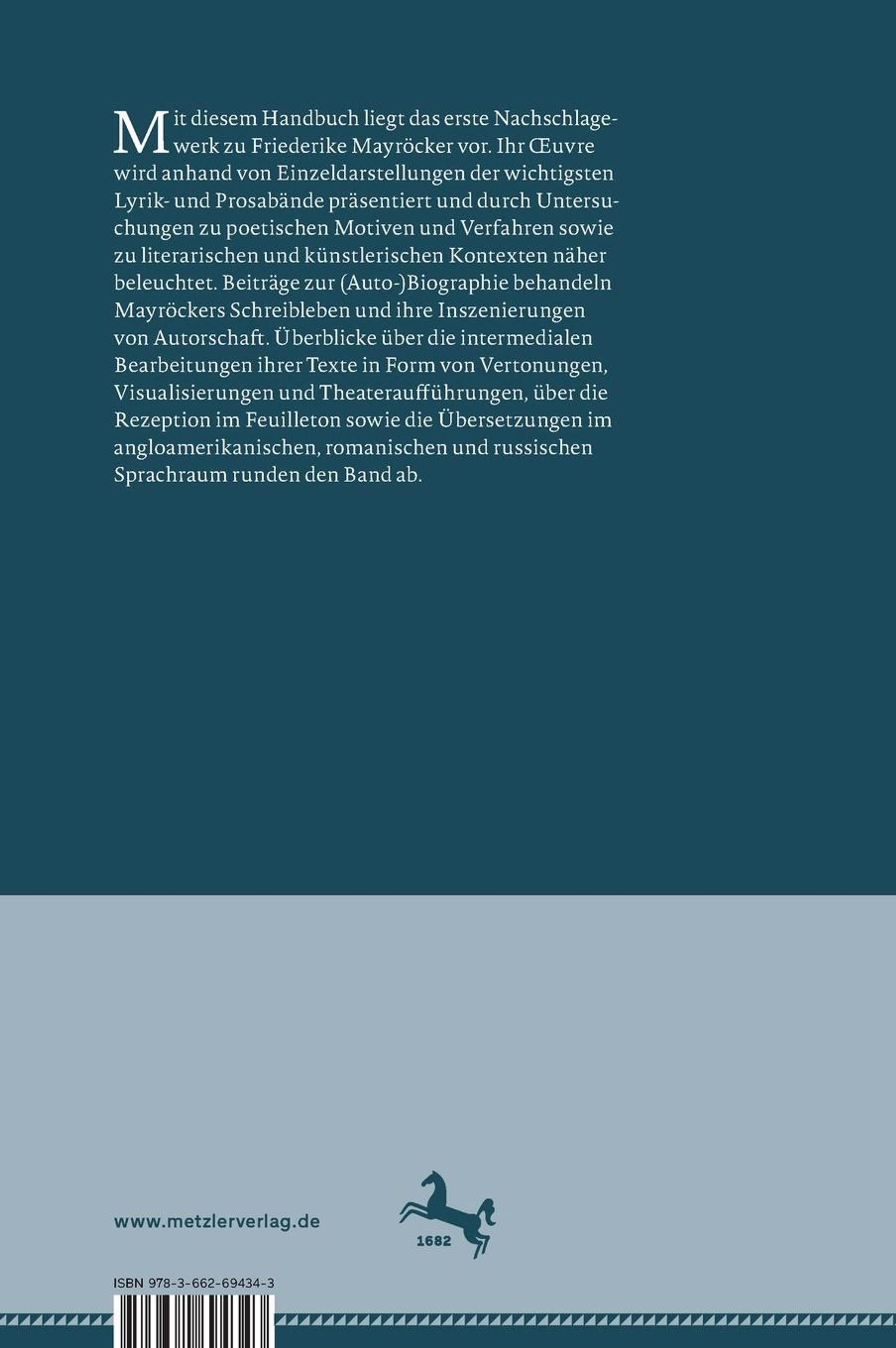 Mit diesem Handbuch liegt das erste Nachschlagewerk zu Friederike Mayröcker vor. Ihr Œuvre wird anhand von Einzeldarstellungen der wichtigsten Lyrik- und Prosabände präsentiert und durch Untersuchungen zu poetischen Motiven und Verfahren sowie zu literarischen und künstlerischen Kontexten näher beleuchtet. Beiträge zur (Auto-)Biographie behandeln Mayröckers Schreibleben und ihre Inszenierungen von Autorschaft. Überblicke über die intermedialen Bearbeitungen ihrer Texte in Form von Vertonungen, Visualisierungen und Theateraufführungen, über die Rezeption im Feuilleton sowie die Übersetzungen im angloamerikanischen, romanischen und russischen Sprachraum runden den Band ab.

www.metzlerverlag.de

1682

ISBN 978-3-662-69434-3